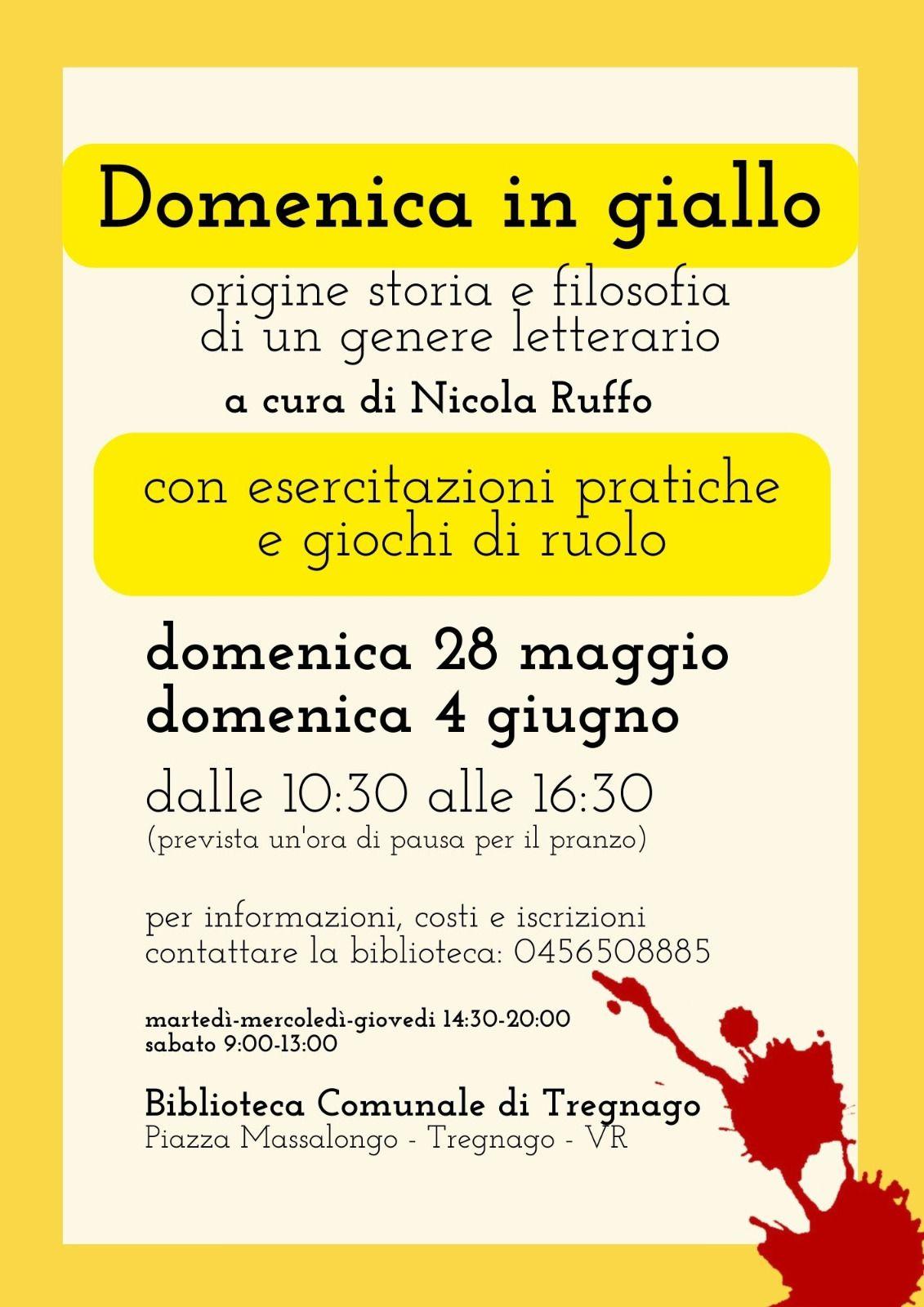 Domenica in giallo

origine storia e filosofia
di un genere letterario

a cura di Nicola Ruffo

con esercitazioni pratiche
e giochi di ruolo

domenica 28 maggio
domenica 4 giugno

dalle 10:30 alle 16:30
(prevista un'ora di pausa per il pranzo)

per informazioni, costi e iscrizioni contattare la biblioteca: 0456508885

martedì-mercoledì-giovedi 14:30-20:00
sabato 9:00-13:00

Biblioteca Comunale di Tregnago
Piazza Massalongo - Tregnago - VR